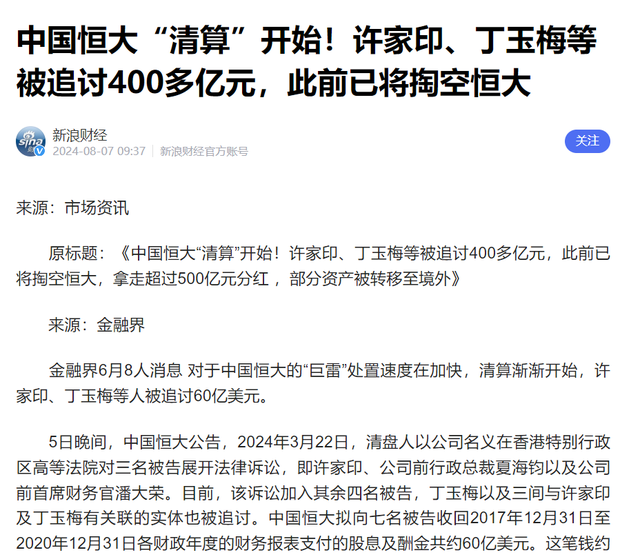 中国恒大“清算”开始！许家印、丁玉梅等被追讨400多亿元，此前已将掏空恒大

sina
新浪财经
2024-08-07 09:37 | 新浪财经官方账号

关注

来源：市场资讯

原标题：《中国恒大“清算”开始！许家印、丁玉梅等被追讨400多亿元，此前已将掏空恒大，拿走超过500亿元分红，部分资产被转移至境外》

来源：金融界

金融界6月8人消息 对于中国恒大的“巨雷”处置速度在加快，清算渐渐开始，许家印、丁玉梅等人被追讨60亿美元。

5日晚间，中国恒大公告，2024年3月22日，清盘人以公司名义在香港特别行政区高等法院对三名被告展开法律诉讼，即许家印、公司前行政总裁夏海钧以及公司前首席财务官潘大荣。目前，该诉讼加入其余四名被告，丁玉梅以及三间与许家印及丁玉梅有关联的实体也被追讨。中国恒大拟向七名被告收回2017年12月31日至2020年12月31日各财政年度的财务报表支付的股息及酬金共约60亿美元。这笔钱约